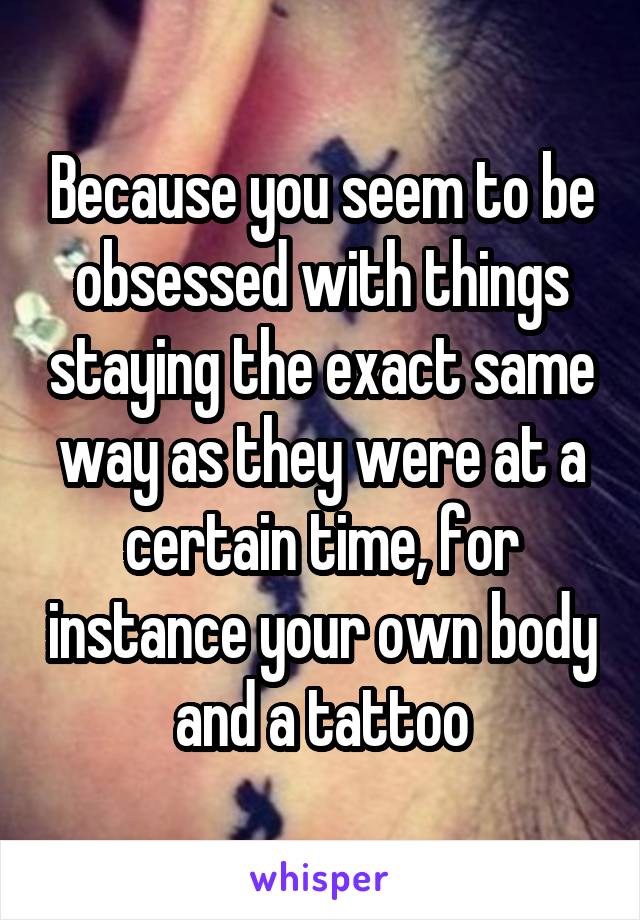 Because you seem to be obsessed with things staying the exact same way as they were at a certain time, for instance your own body and a tattoo

whisper